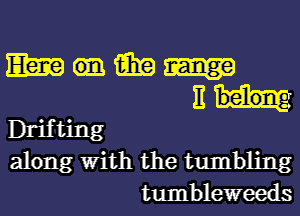 Here on the range
I belong
Drifting
along with the tumbling
tumbleweeds